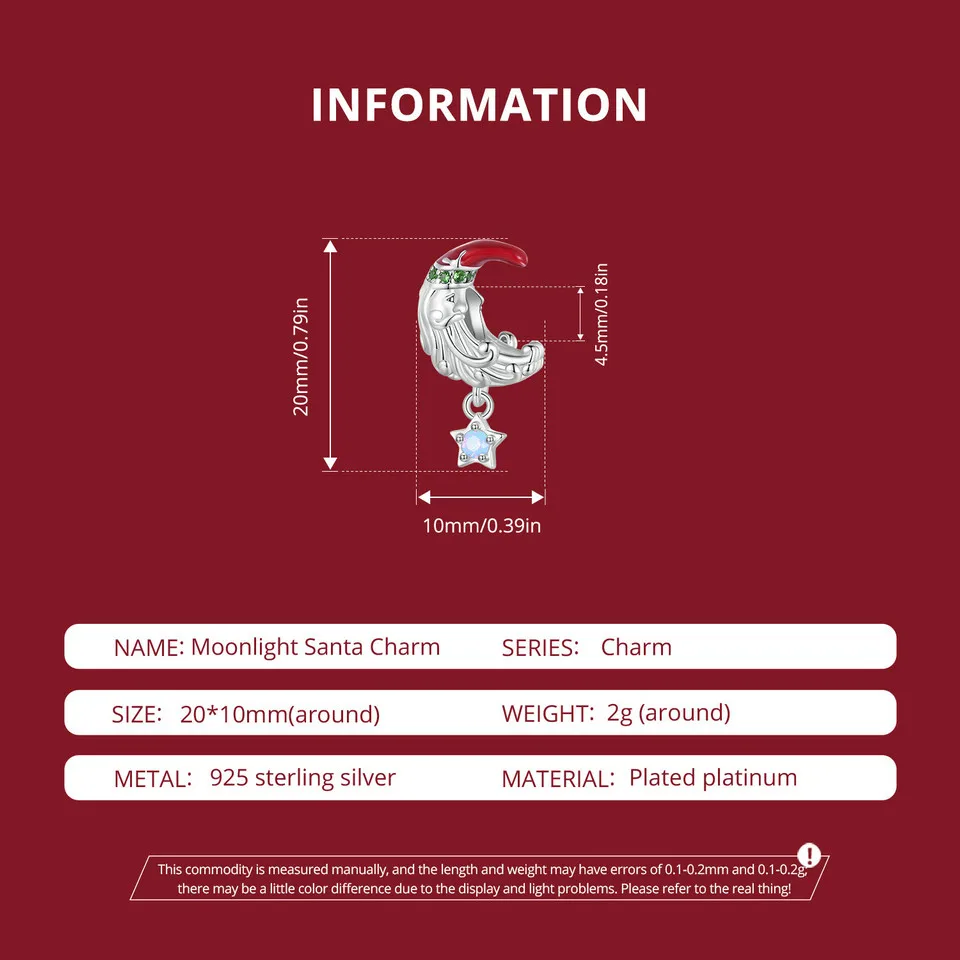 INFORMATION

20mm/0.79in

4.5mm/0.18in

10mm/0.39in

NAME: Moonlight Santa Charm
SERIES: Charm

SIZE: 20*10mm(around)
WEIGHT: 2g (around)

METAL: 925 sterling silver
MATERIAL: Plated platinum

This commodity is measured manually, and the length and weight may have errors of 0.1-0.2mm and 0.1-0.2g, there may be a little color difference due to the display and light problems. Please refer to the real thing!